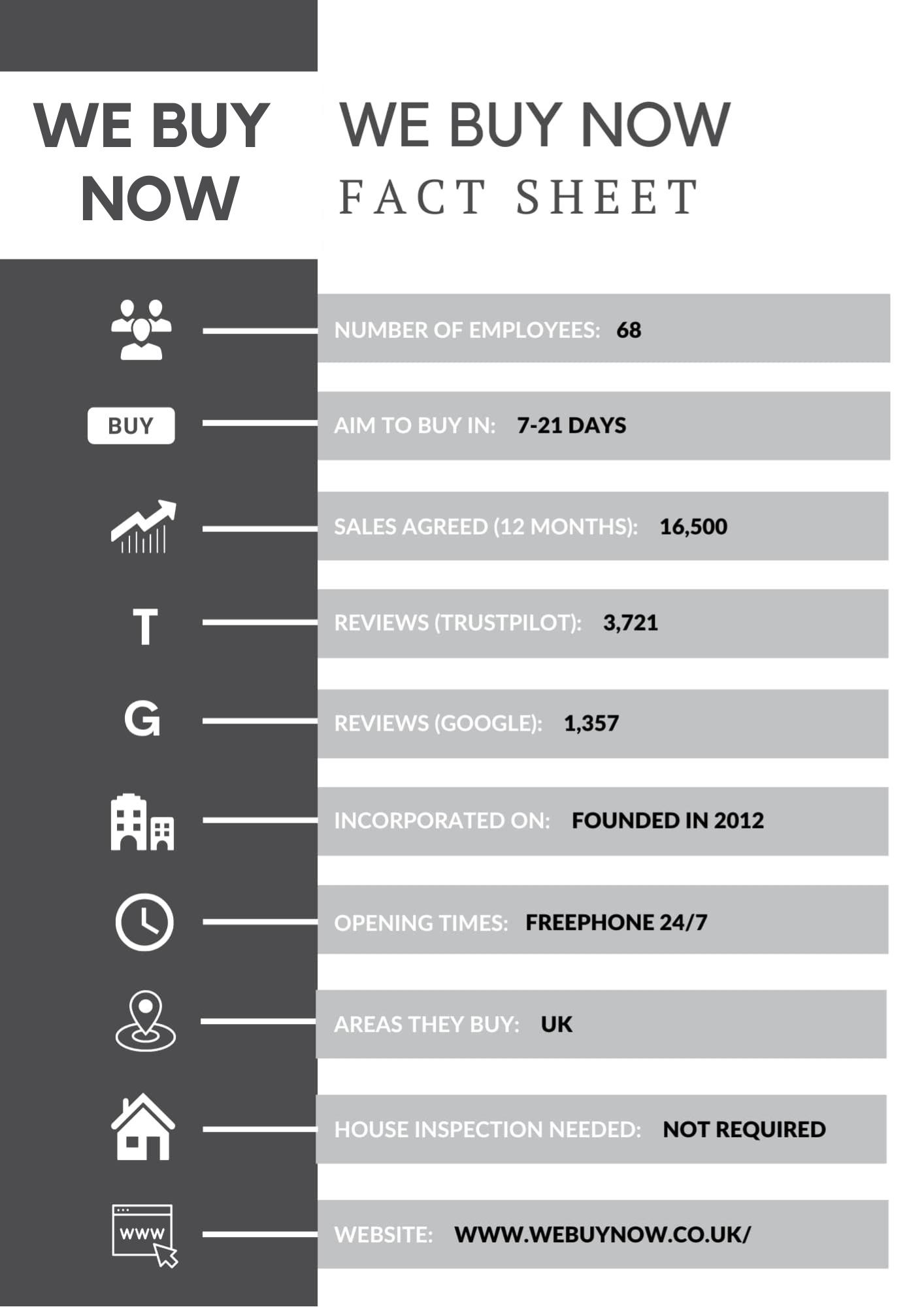 WE BUY NOW

WE BUY NOW
FACT SHEET

NUMBER OF EMPLOYEES: 68

BUY

AIM TO BUY IN: 7-21 DAYS

SALES AGREED (12 MONTHS): 16,500

T

REVIEWS (TRUSTPILOT): 3,721

G

REVIEWS (GOOGLE): 1,357

INCORPORATED ON: FOUNDED IN 2012

OPENING TIMES: FREEPHONE 24/7

AREAS THEY BUY: UK

HOUSE INSPECTION NEEDED: NOT REQUIRED

WWW

WEBSITE: WWW.WEBUYNOW.CO.UK/